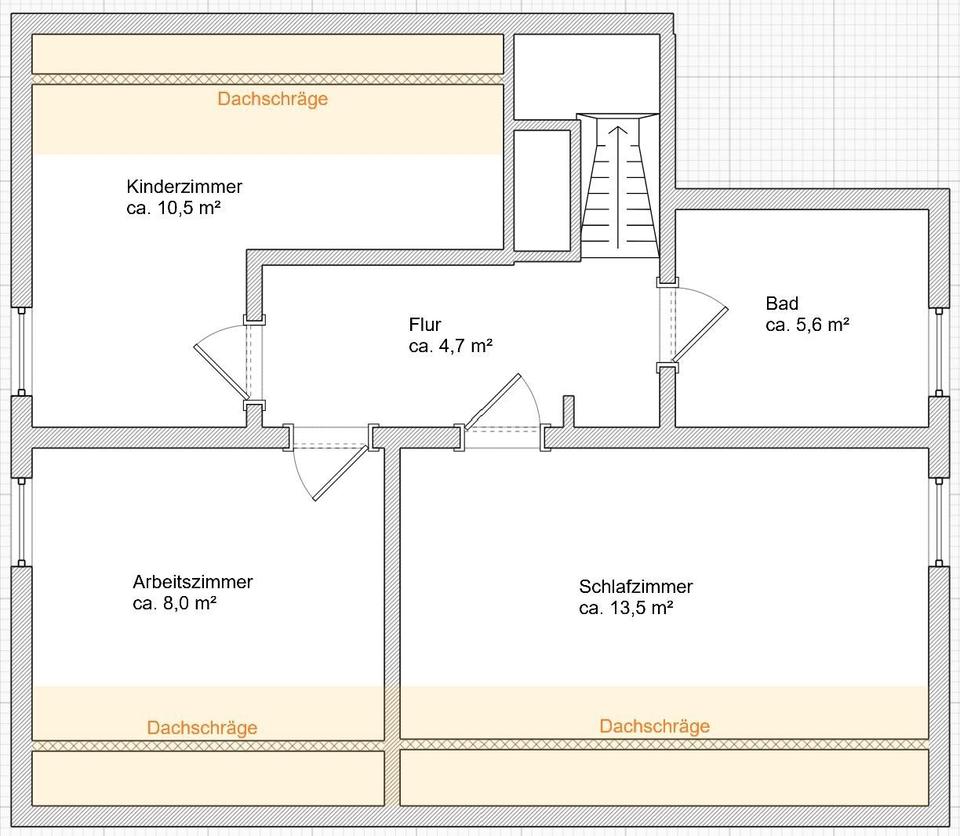 Dachschräge

Kinderzimmer
ca. 10,5 m²

Flur
ca. 4,7 m²

Bad
ca. 5,6 m²

Arbeitszimmer
ca. 8,0 m²

Schlafzimmer
ca. 13,5 m²

Dachschräge

Dachschräge